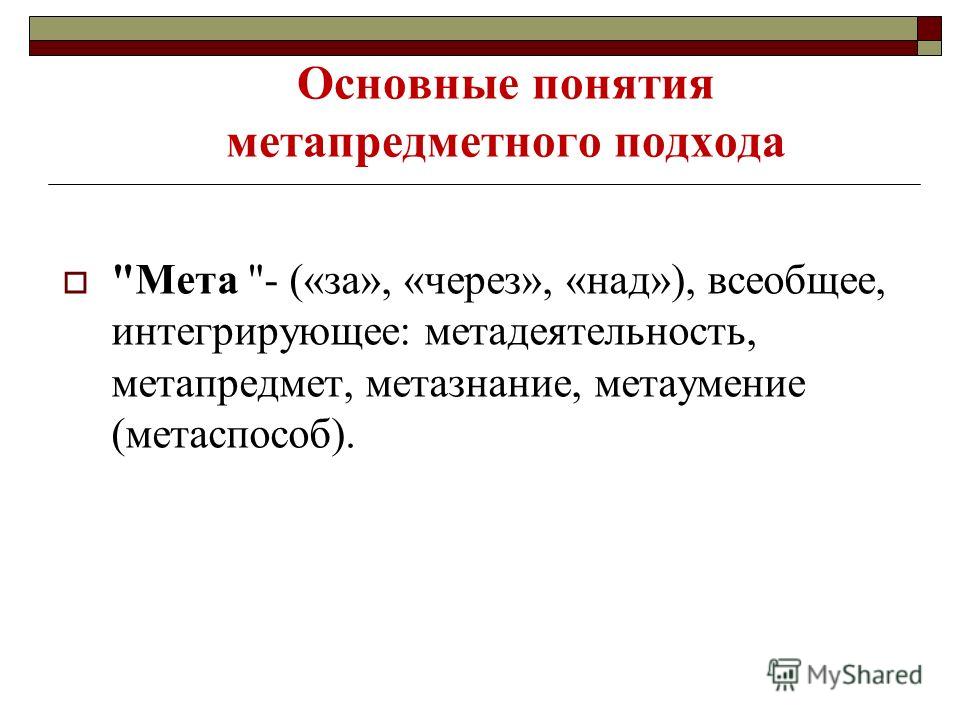 Основные понятия метапредметного подхода

"Мета "- («за», «через», «над»), всеобщее, интегрирующее: метадеятельность, метапредмет, метазнание, метаумение (метаспособ).

MyShared